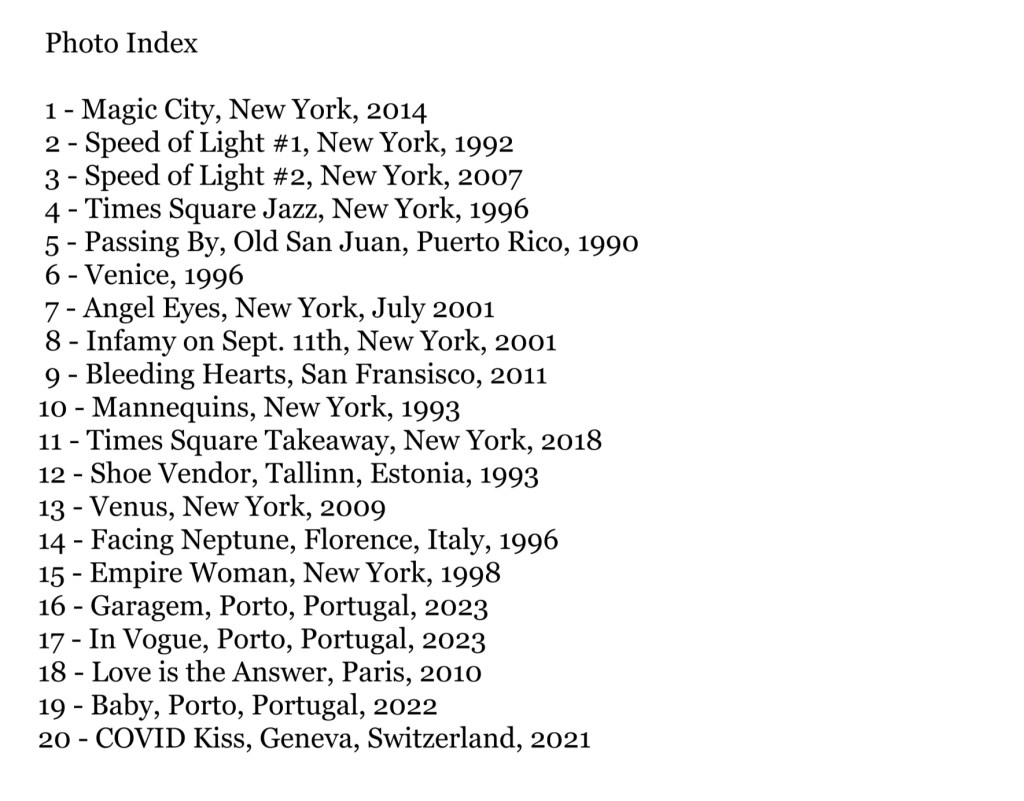 Photo Index

1 - Magic City, New York, 2014
2 - Speed of Light #1, New York, 1992
3 - Speed of Light #2, New York, 2007
4 - Times Square Jazz, New York, 1996
5 - Passing By, Old San Juan, Puerto Rico, 1990
6 - Venice, 1996
7 - Angel Eyes, New York, July 2001
8 - Infamy on Sept. 11th, New York, 2001
9 - Bleeding Hearts, San Fransisco, 2011
10 - Mannequins, New York, 1993
11 - Times Square Takeaway, New York, 2018
12 - Shoe Vendor, Tallinn, Estonia, 1993
13 - Venus, New York, 2009
14 - Facing Neptune, Florence, Italy, 1996
15 - Empire Woman, New York, 1998
16 - Garagem, Porto, Portugal, 2023
17 - In Vogue, Porto, Portugal, 2023
18 - Love is the Answer, Paris, 2010
19 - Baby, Porto, Portugal, 2022
20 - COVID Kiss, Geneva, Switzerland, 2021